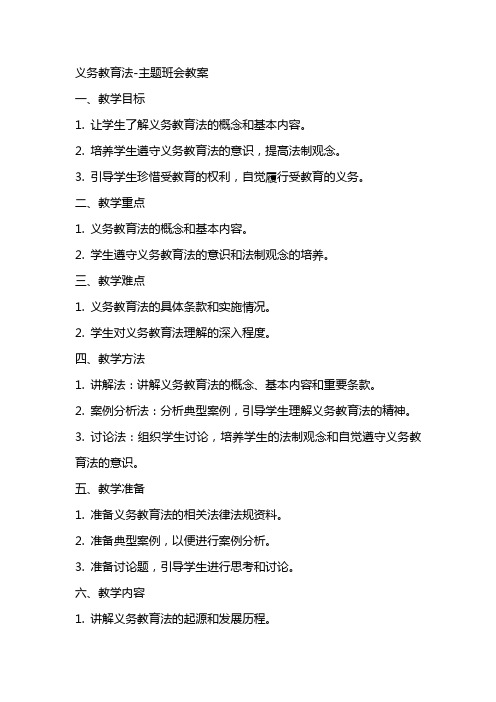 义务教育法-主题班会教案

一、教学目标

1. 让学生了解义务教育法的概念和基本内容。

2. 培养学生遵守义务教育法的意识，提高法制观念。

3. 引导学生珍惜受教育的权利，自觉履行受教育的义务。

二、教学重点

1. 义务教育法的概念和基本内容。

2. 学生遵守义务教育法的意识和法制观念的培养。

三、教学难点

1. 义务教育法的具体条款和实施情况。

2. 学生对义务教育法理解的深入程度。

四、教学方法

1. 讲解法：讲解义务教育法的概念、基本内容和重要条款。

2. 案例分析法：分析典型案例，引导学生理解义务教育法的精神。

3. 讨论法：组织学生讨论，培养学生的法制观念和自觉遵守义务教育法的意识。

五、教学准备

1. 准备义务教育法的相关法律法规资料。

2. 准备典型案例，以便进行案例分析。

3. 准备讨论题，引导学生进行思考和讨论。

六、教学内容

1. 讲解义务教育法的起源和发展历程。